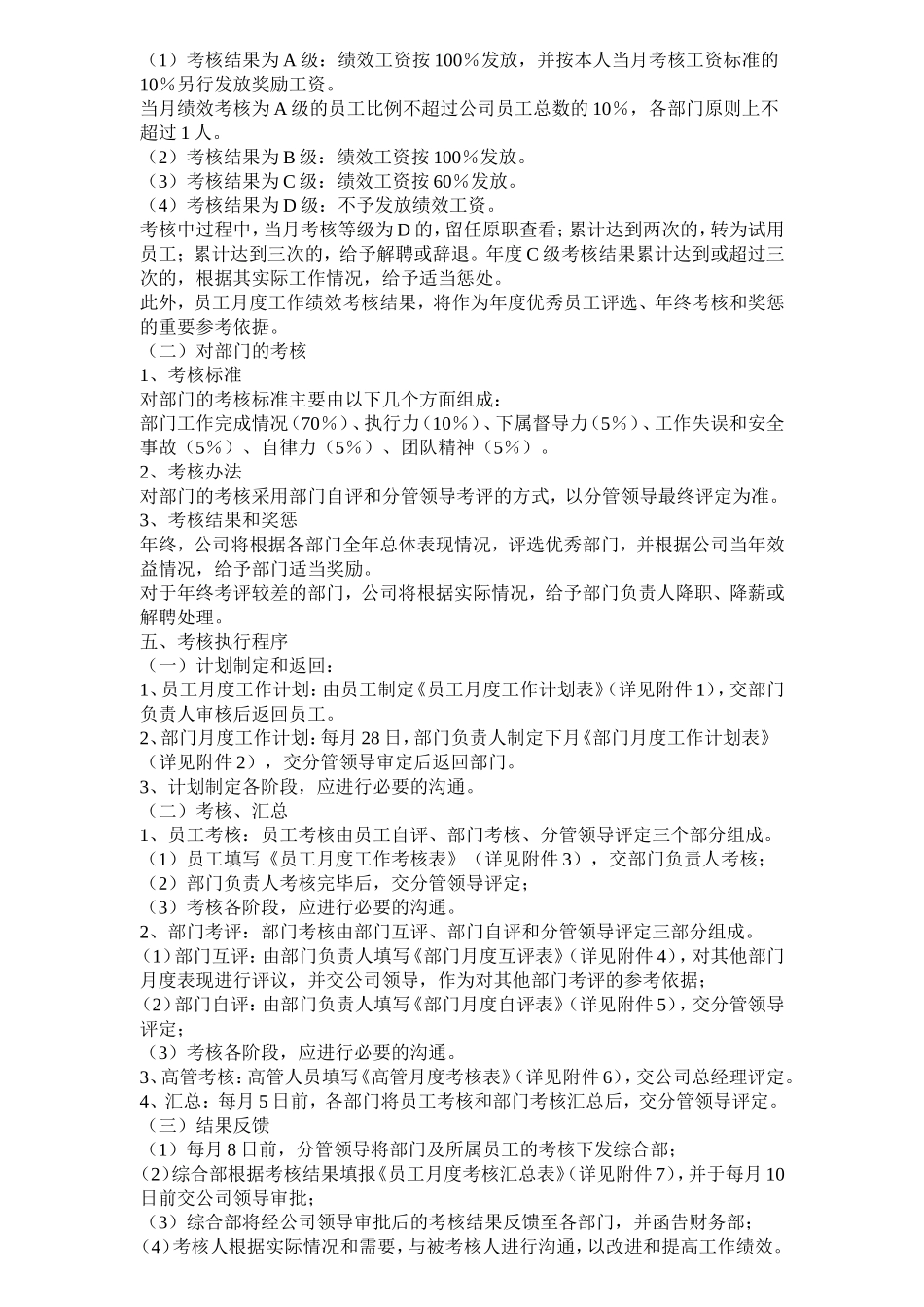 （1）考核结果为A级：绩效工资按100%发放，并按本人当月考核工资标准的10%另行发放奖励工资。
当月绩效考核为A级的员工比例不超过公司员工总数的10%，各部门原则上不超过1人。
（2）考核结果为B级：绩效工资按100%发放。
（3）考核结果为C级：绩效工资按60%发放。
（4）考核结果为D级：不予发放绩效工资。
考核中过程中，当月考核等级为D的，留任原职查看；累计达到两次的，转为试用员工；累计达到三次的，给予解聘或辞退。年度C级考核结果累计达到或超过三次的，根据其实际工作情况，给予适当惩处。
此外，员工月度工作绩效考核结果，将作为年度优秀员工评选、年终考核和奖惩的重要参考依据。
（二）对部门的考核
1、考核标准
对部门的考核标准主要由以下几个方面组成：
部门工作完成情况（70%）、执行力（10%）、下属督导力（5%）、工作失误和安全事故（5%）、自律力（5%）、团队精神（5%）。
2、考核办法
对部门的考核采用部门自评和分管领导考评的方式，以分管领导最终评定为准。
3、考核结果和奖惩
年终，公司将根据各部门全年总体表现情况，评选优秀部门，并根据公司当年效益情况，给予部门适当奖励。
对于年终考评较差的部门，公司将根据实际情况，给予部门负责人降职、降薪或解聘处理。
五、考核执行程序
（一）计划制定和返回：
1、员工月度工作计划：由员工制定《员工月度工作计划表》（详见附件1），交部门负责人审核后返回员工。
2、部门月度工作计划：每月28日，部门负责人制定下月《部门月度工作计划表》（详见附件2），交分管领导审定后返回部门。
3、计划制定各阶段，应进行必要的沟通。
（二）考核、汇总
1、员工考核：员工考核由员工自评、部门考核、分管领导评定三个部分组成。
（1）员工填写《员工月度工作考核表》（详见附件3），交部门负责人考核；
（2）部门负责人考核完毕后，交分管领导评定；
（3）考核各阶段，应进行必要的沟通。
2、部门考评：部门考核由部门互评、部门自评和分管领导评定三部分组成。
（1）部门互评：由部门负责人填写《部门月度互评表》（详见附件4），对其他部门月度表现进行评议，并交公司领导，作为对其他部门考评的参考依据；
（2）部门自评：由部门负责人填写《部门月度自评表》（详见附件5），交分管领导评定；
（3）考核各阶段，应进行必要的沟通。
3、高管考核：高管人员填写《高管月度考核表》（详见附件6），交公司总经理评定。
4、汇总：每月5日前，各部门将员工考核和部门考核汇总后，交分管领导评定。
（三）结果反馈
（1）每月8日前，分管领导将部门及所属员工的考核下发综合部；
（2）综合部根据考核结果填报《员工月度考核汇总表》（详见附件7），并于每月10日前交公司领导审批；
（3）综合部将经公司领导审批后的考核结果反馈至各部门，并函告财务部；
（4）考核人根据实际情况和需要，与被考核人进行沟通，以改进和提高工作绩效。